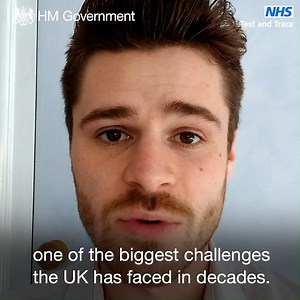 HM Government

NHS
Test and Trace

one of the biggest challenges the UK has faced in decades.